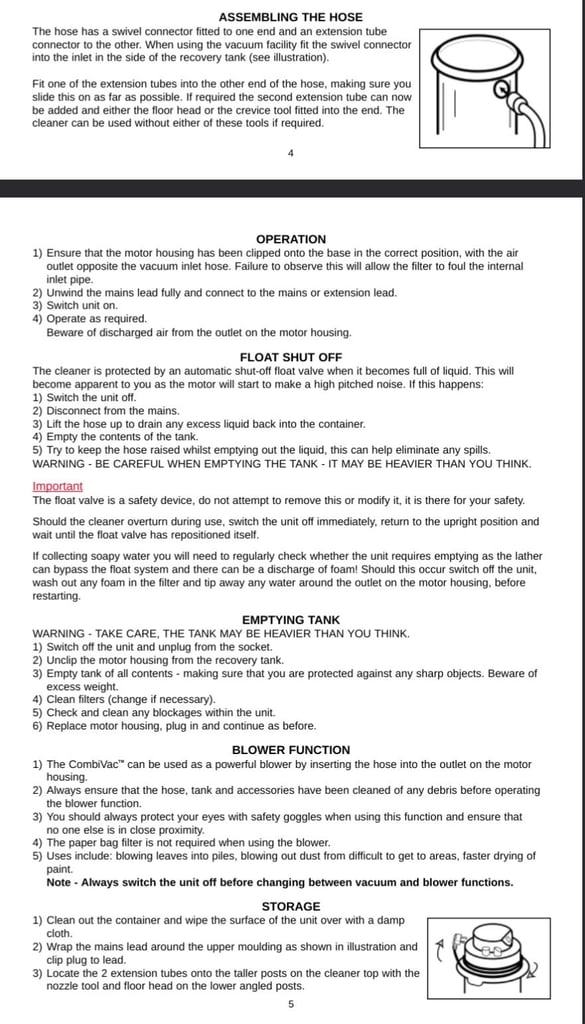 ASSEMBLING THE HOSE

The hose has a swivel connector fitted to one end and an extension tube connector to the other. When using the vacuum facility fit the swivel connector into the inlet in the side of the recovery tank (see illustration).

Fit one of the extension tubes into the other end of the hose, making sure you slide this on as far as possible. If required the second extension tube can now be added and either the floor head or the crevice tool fitted into the end. The cleaner can be used without either of these tools if required.

4

OPERATION

1) Ensure that the motor housing has been clipped onto the base in the correct position, with the air outlet opposite the vacuum inlet hose. Failure to observe this will allow the filter to foul the internal inlet pipe.
2) Unwind the mains lead fully and connect to the mains or extension lead.
3) Switch unit on.
4) Operate as required.
Beware of discharged air from the outlet on the motor housing.

FLOAT SHUT OFF

The cleaner is protected by an automatic shut-off float valve when it becomes full of liquid. This will become apparent to you as the motor will start to make a high pitched noise. If this happens:
1) Switch the unit off.
2) Disconnect from the mains.
3) Lift the hose up to drain any excess liquid back into the container.
4) Empty the contents of the tank.
5) Try to keep the hose raised whilst emptying out the liquid, this can help eliminate any spills.
WARNING - BE CAREFUL WHEN EMPTYING THE TANK - IT MAY BE HEAVIER THAN YOU THINK.

Important
The float valve is a safety device, do not attempt to remove this or modify it, it is there for your safety.

Should the cleaner overturn during use, switch the unit off immediately, return to the upright position and wait until the float valve has repositioned itself.

If collecting soapy water you will need to regularly check whether the unit requires emptying as the lather can bypass the float system and there can be a discharge of foam! Should this occur switch off the unit, wash out any foam in the filter and tip away any water around the outlet on the motor housing, before restarting.

EMPTYING TANK

WARNING - TAKE CARE, THE TANK MAY BE HEAVIER THAN YOU THINK.
1) Switch off the unit and unplug from the socket.
2) Unclip the motor housing from the recovery tank.
3) Empty tank of all contents - making sure that you are protected against any sharp objects. Beware of excess weight.
4) Clean filters (change if necessary).
5) Check and clean any blockages within the unit.
6) Replace motor housing, plug in and continue as before.

BLOWER FUNCTION

1) The CombiVac™ can be used as a powerful blower by inserting the hose into the outlet on the motor housing.
2) Always ensure that the hose, tank and accessories have been cleaned of any debris before operating the blower function.
3) You should always protect your eyes with safety goggles when using this function and ensure that no one else is in close proximity.
4) The paper bag filter is not required when using the blower.
5) Uses include: blowing leaves into piles, blowing out dust from difficult to get to areas, faster drying of paint.
Note - Always switch the unit off before changing between vacuum and blower functions.

STORAGE

1) Clean out the container and wipe the surface of the unit over with a damp cloth.
2) Wrap the mains lead around the upper moulding as shown in illustration and clip plug to lead.
3) Locate the 2 extension tubes onto the taller posts on the cleaner top with the nozzle tool and floor head on the lower angled posts.

5